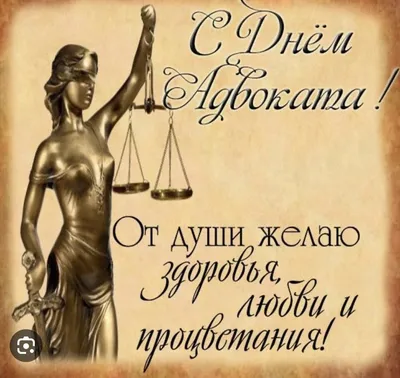 С Днём Адвоката!

От души желаю здоровья, любви и процветания!